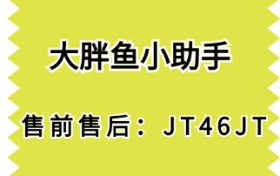 大胖鱼小助手

售前售后：JT46JT